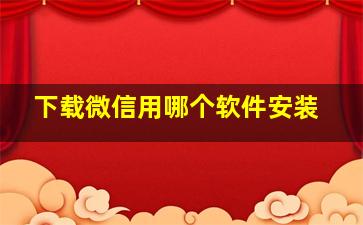 下载微信用哪个软件安装